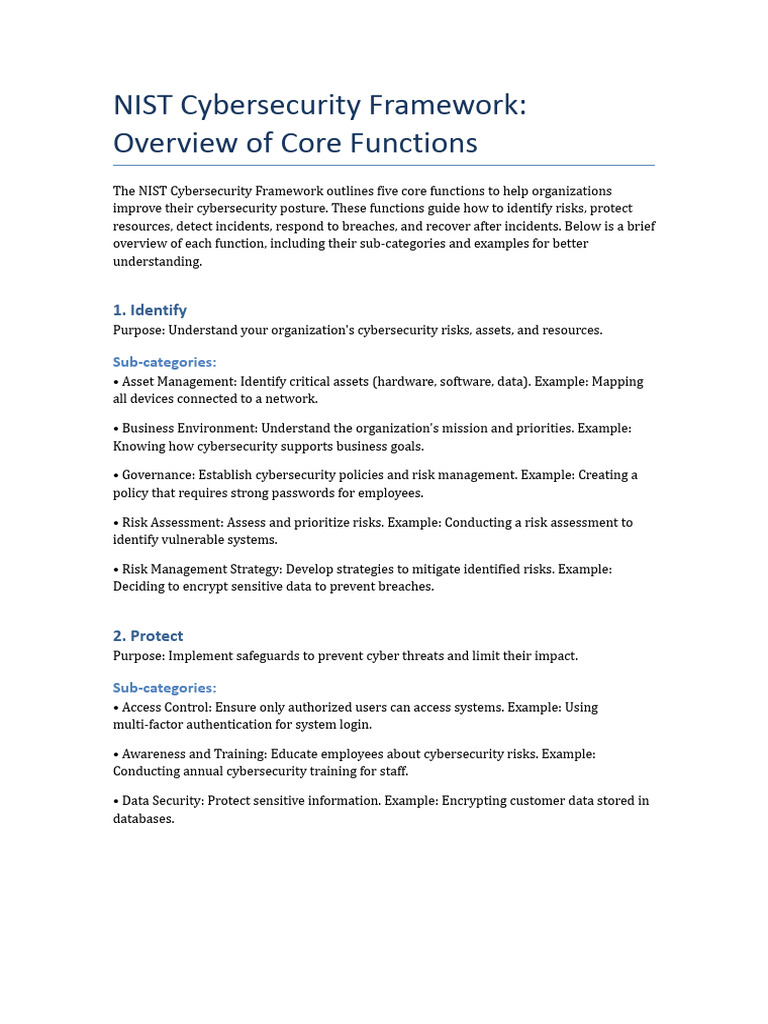 NIST Cybersecurity Framework: Overview of Core Functions

The NIST Cybersecurity Framework outlines five core functions to help organizations improve their cybersecurity posture. These functions guide how to identify risks, protect resources, detect incidents, respond to breaches, and recover after incidents. Below is a brief overview of each function, including their sub-categories and examples for better understanding.

1. Identify
Purpose: Understand your organization's cybersecurity risks, assets, and resources.

Sub-categories:
• Asset Management: Identify critical assets (hardware, software, data). Example: Mapping all devices connected to a network.

• Business Environment: Understand the organization's mission and priorities. Example: Knowing how cybersecurity supports business goals.

• Governance: Establish cybersecurity policies and risk management. Example: Creating a policy that requires strong passwords for employees.

• Risk Assessment: Assess and prioritize risks. Example: Conducting a risk assessment to identify vulnerable systems.

• Risk Management Strategy: Develop strategies to mitigate identified risks. Example: Deciding to encrypt sensitive data to prevent breaches.

2. Protect
Purpose: Implement safeguards to prevent cyber threats and limit their impact.

Sub-categories:
• Access Control: Ensure only authorized users can access systems. Example: Using multi-factor authentication for system login.

• Awareness and Training: Educate employees about cybersecurity risks. Example: Conducting annual cybersecurity training for staff.

• Data Security: Protect sensitive information. Example: Encrypting customer data stored in databases.